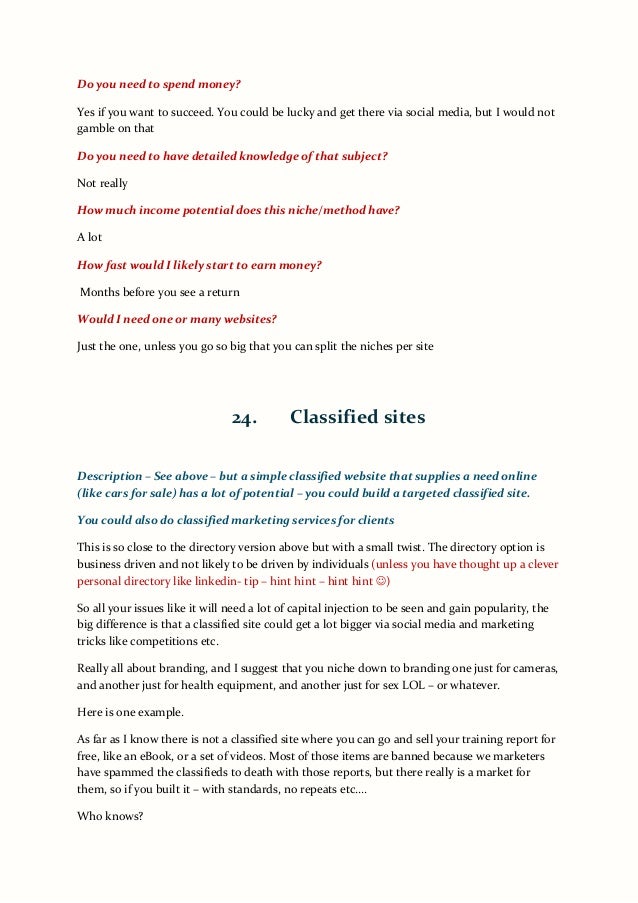 Do you need to spend money?

Yes if you want to succeed. You could be lucky and get there via social media, but I would not gamble on that

Do you need to have detailed knowledge of that subject?

Not really

How much income potential does this niche/method have?

A lot

How fast would I likely start to earn money?

Months before you see a return

Would I need one or many websites?

Just the one, unless you go so big that you can split the niches per site

24. Classified sites

Description – See above – but a simple classified website that supplies a need online (like cars for sale) has a lot of potential – you could build a targeted classified site.

You could also do classified marketing services for clients

This is so close to the directory version above but with a small twist. The directory option is business driven and not likely to be driven by individuals (unless you have thought up a clever personal directory like linkedin- tip – hint hint – hint hint ☺)

So all your issues like it will need a lot of capital injection to be seen and gain popularity, the big difference is that a classified site could get a lot bigger via social media and marketing tricks like competitions etc.

Really all about branding, and I suggest that you niche down to branding one just for cameras, and another just for health equipment, and another just for sex LOL – or whatever.

Here is one example.

As far as I know there is not a classified site where you can go and sell your training report for free, like an eBook, or a set of videos. Most of those items are banned because we marketers have spammed the classifieds to death with those reports, but there really is a market for them, so if you built it – with standards, no repeats etc....

Who knows?